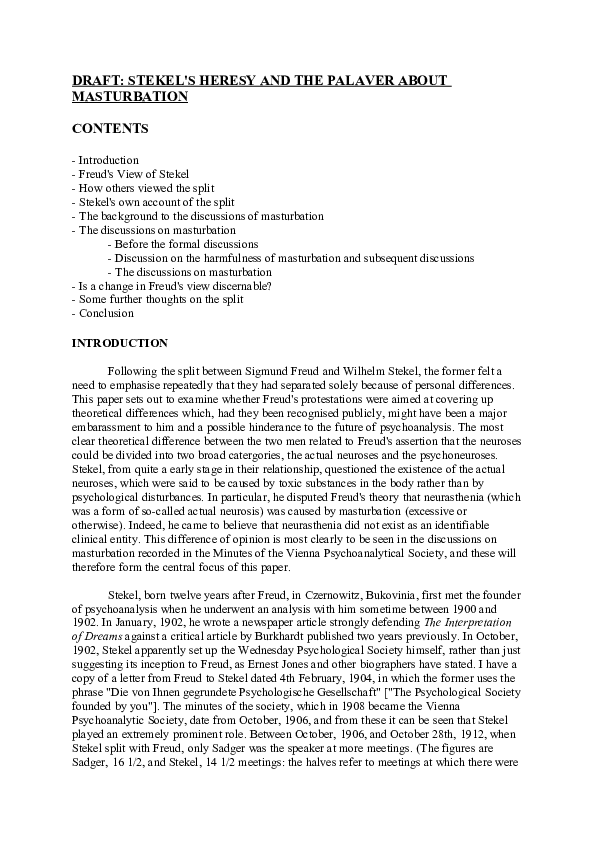 DRAFT: STEKEL'S HERESY AND THE PALAVER ABOUT MASTURBATION

CONTENTS

- Introduction
- Freud's View of Stekel
- How others viewed the split
- Stekel's own account of the split
- The background to the discussions of masturbation
- The discussions on masturbation
 - Before the formal discussions
 - Discussion on the harmfulness of masturbation and subsequent discussions
 - The discussions on masturbation
- Is a change in Freud's view discernable?
- Some further thoughts on the split
- Conclusion

INTRODUCTION

Following the split between Sigmund Freud and Wilhelm Stekel, the former felt a need to emphasise repeatedly that they had separated solely because of personal differences. This paper sets out to examine whether Freud's protestations were aimed at covering up theoretical differences which, had they been recognised publicly, might have been a major embarassment to him and a possible hinderance to the future of psychoanalysis. The most clear theoretical difference between the two men related to Freud's assertion that the neuroses could be divided into two broad catergories, the actual neuroses and the psychoneuroses. Stekel, from quite a early stage in their relationship, questioned the existence of the actual neuroses, which were said to be caused by toxic substances in the body rather than by psychological disturbances. In particular, he disputed Freud's theory that neurasthenia (which was a form of so-called actual neurosis) was caused by masturbation (excessive or otherwise). Indeed, he came to believe that neurasthenia did not exist as an identifiable clinical entity. This difference of opinion is most clearly to be seen in the discussions on masturbation recorded in the Minutes of the Vienna Psychoanalytical Society, and these will therefore form the central focus of this paper.

Stekel, born twelve years after Freud, in Czernowitz, Bukovinia, first met the founder of psychoanalysis when he underwent an analysis with him sometime between 1900 and 1902. In January, 1902, he wrote a newspaper article strongly defending The Interpretation of Dreams against a critical article by Burkhardt published two years previously. In October, 1902, Stekel apparently set up the Wednesday Psychological Society himself, rather than just suggesting its inception to Freud, as Ernest Jones and other biographers have stated. I have a copy of a letter from Freud to Stekel dated 4th February, 1904, in which the former uses the phrase "Die von Ihnen gegrundete Psychologische Gesellschaft" ["The Psychological Society founded by you"]. The minutes of the society, which in 1908 became the Vienna Psychoanalytic Society, date from October, 1906, and from these it can be seen that Stekel played an extremely prominent role. Between October, 1906, and October 28th, 1912, when Stekel split with Freud, only Sadger was the speaker at more meetings. (The figures are Sadger, 16 1/2, and Stekel, 14 1/2 meetings: the halves refer to meetings at which there were